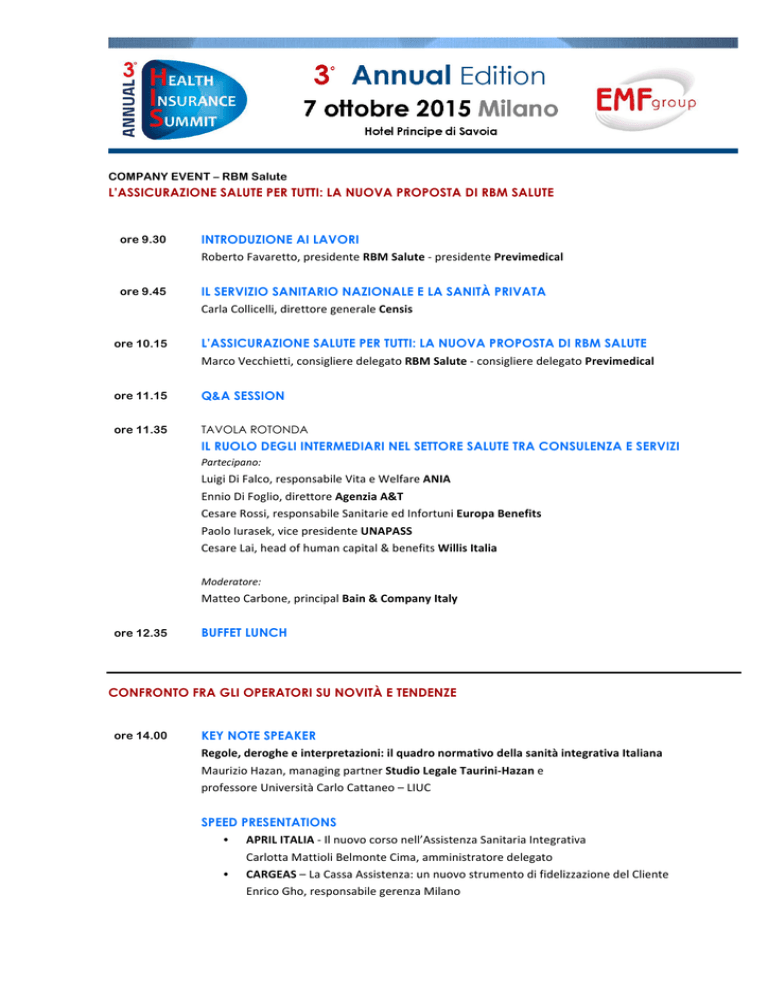 ANNUAL 3°
HEALTH
INSURANCE
SUMMIT

3° Annual Edition
7 ottobre 2015 Milano
Hotel Principe di Savoia

EMFgroup

COMPANY EVENT – RBM Salute
L'ASSICURAZIONE SALUTE PER TUTTI: LA NUOVA PROPOSTA DI RBM SALUTE

ore 9.30
INTRODUZIONE AI LAVORI
Roberto Favaretto, presidente RBM Salute - presidente Previmedical

ore 9.45
IL SERVIZIO SANITARIO NAZIONALE E LA SANITÀ PRIVATA
Carla Collicelli, direttore generale Censis

ore 10.15
L'ASSICURAZIONE SALUTE PER TUTTI: LA NUOVA PROPOSTA DI RBM SALUTE
Marco Vecchietti, consigliere delegato RBM Salute - consigliere delegato Previmedical

ore 11.15
Q&A SESSION

ore 11.35
TAVOLA ROTONDA
IL RUOLO DEGLI INTERMEDIARI NEL SETTORE SALUTE TRA CONSULENZA E SERVIZI
Partecipano:
Luigi Di Falco, responsabile Vita e Welfare ANIA
Ennio Di Foglio, direttore Agenzia A&T
Cesare Rossi, responsabile Sanitarie ed Infortuni Europa Benefits
Paolo Iurasek, vice presidente UNAPASS
Cesare Lai, head of human capital & benefits Willis Italia

Moderatore:
Matteo Carbone, principal Bain & Company Italy

ore 12.35
BUFFET LUNCH

CONFRONTO FRA GLI OPERATORI SU NOVITÀ E TENDENZE

ore 14.00
KEY NOTE SPEAKER
Regole, deroghe e interpretazioni: il quadro normativo della sanità integrativa Italiana
Maurizio Hazan, managing partner Studio Legale Taurini-Hazan e professore Università Carlo Cattaneo – LIUC

SPEED PRESENTATIONS
• APRIL ITALIA - Il nuovo corso nell'Assistenza Sanitaria Integrativa
Carlotta Mattioli Belmonte Cima, amministratore delegato
• CARGEAS – La Cassa Assistenza: un nuovo strumento di fidelizzazione del Cliente
Enrico Gho, responsabile gerenza Milano